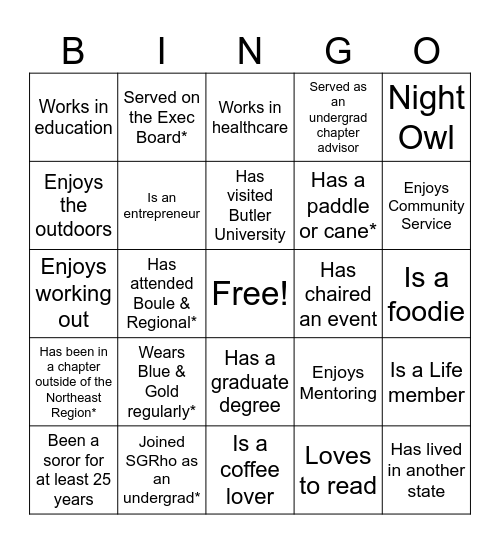 | B | I | N | G | O |
|---|---|---|---|---|
| Works in education | Served on the Exec Board* | Works in healthcare | Served as an undergrad chapter advisor | Night Owl |
| Enjoys the outdoors | Is an entrepreneur | Has visited Butler University | Has a paddle or cane* | Enjoys Community Service |
| Enjoys working out | Has attended Boule & Regional* | Free! | Has chaired an event | Is a foodie |
| Has been in a chapter outside of the Northeast Region* | Wears Blue & Gold regularly* | Has a graduate degree | Enjoys Mentoring | Is a Life member |
| Been a soror for at least 25 years | Joined SGRho as an undergrad* | Is a coffee lover | Loves to read | Has lived in another state |